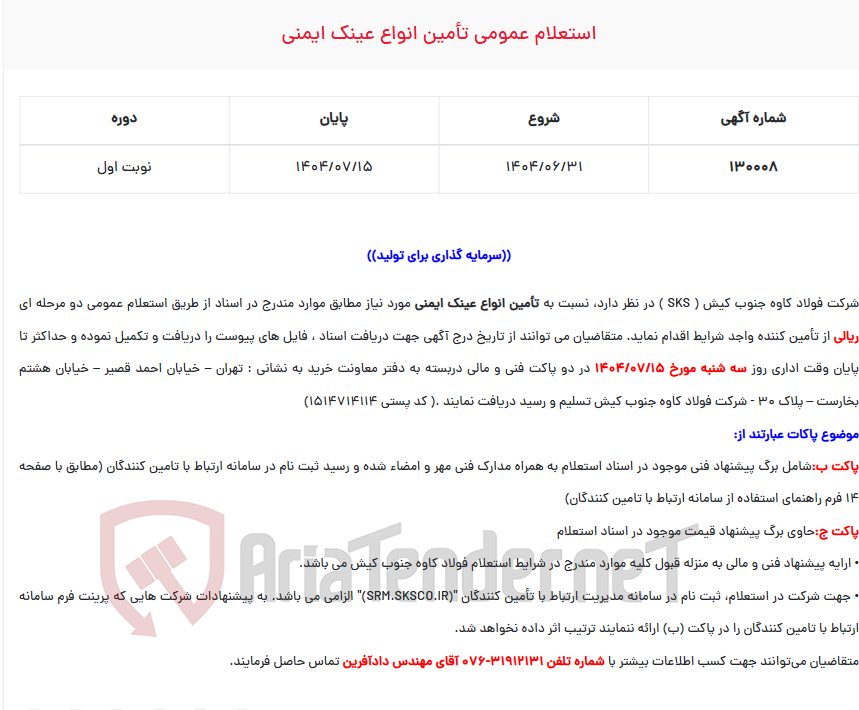 استعلام عمومی تأمین انواع عینک ایمنی

| شماره آگهی | شروع | پایان | دوره |
|---|---|---|---|
| ۱۳۰۰۰۸ | ۱۴۰۴/۰۶/۳۱ | ۱۴۰۴/۰۷/۱۵ | نوبت اول |

((سرمایه گذاری برای تولید))

شرکت فولاد کاوه جنوب کیش ( SKS ) در نظر دارد، نسبت به تأمین انواع عینک ایمنی مورد نیاز مطابق موارد مندرج در اسناد از طریق استعلام عمومی دو مرحله ای ریالی از تأمین کننده واجد شرایط اقدام نماید. متقاضیان می توانند از تاریخ درج آگهی جهت دریافت اسناد ، فایل های پیوست را دریافت و تکمیل نموده و حداکثر تا پایان وقت اداری روز سه شنبه مورخ ۱۴۰۴/۰۷/۱۵ در دو پاکت فنی و مالی دربسته به دفتر معاونت خرید به نشانی : تهران – خیابان احمد قصیر – خیابان هشتم بخارست – پلاک ۳۰ - شرکت فولاد کاوه جنوب کیش تسلیم و رسید دریافت نمایند .( کد پستی ۱۵۱۴۷۱۴۱۱۴)

موضوع پاکات عبارتند از:

پاکت ب:شامل برگ پیشنهاد فنی موجود در اسناد استعلام به همراه مدارک فنی مهر و امضاء شده و رسید ثبت نام در سامانه ارتباط با تامین کنندگان (مطابق با صفحه ۱۴ فرم راهنمای استفاده از سامانه ارتباط با تامین کنندگان)

پاکت ج:حاوی برگ پیشنهاد قیمت موجود در اسناد استعلام

• ارایه پیشنهاد فنی و مالی به منزله قبول کلیه موارد مندرج در شرایط استعلام فولاد کاوه جنوب کیش می باشد.

• جهت شرکت در استعلام، ثبت نام در سامانه مدیریت ارتباط با تأمین کنندگان "(SRM.SKSCO.IR)" الزامی می باشد. به پیشنهادات شرکت هایی که پرینت فرم سامانه ارتباط با تامین کنندگان را در پاکت (ب) ارائه ننمایند ترتیب اثر داده نخواهد شد.

متقاضیان می‌توانند جهت کسب اطلاعات بیشتر با شماره تلفن ۳۱۹۱۲۱۳۱-۰۷۶ آقای مهندس دادآفرین تماس حاصل فرمایند.

AriaTender.neT